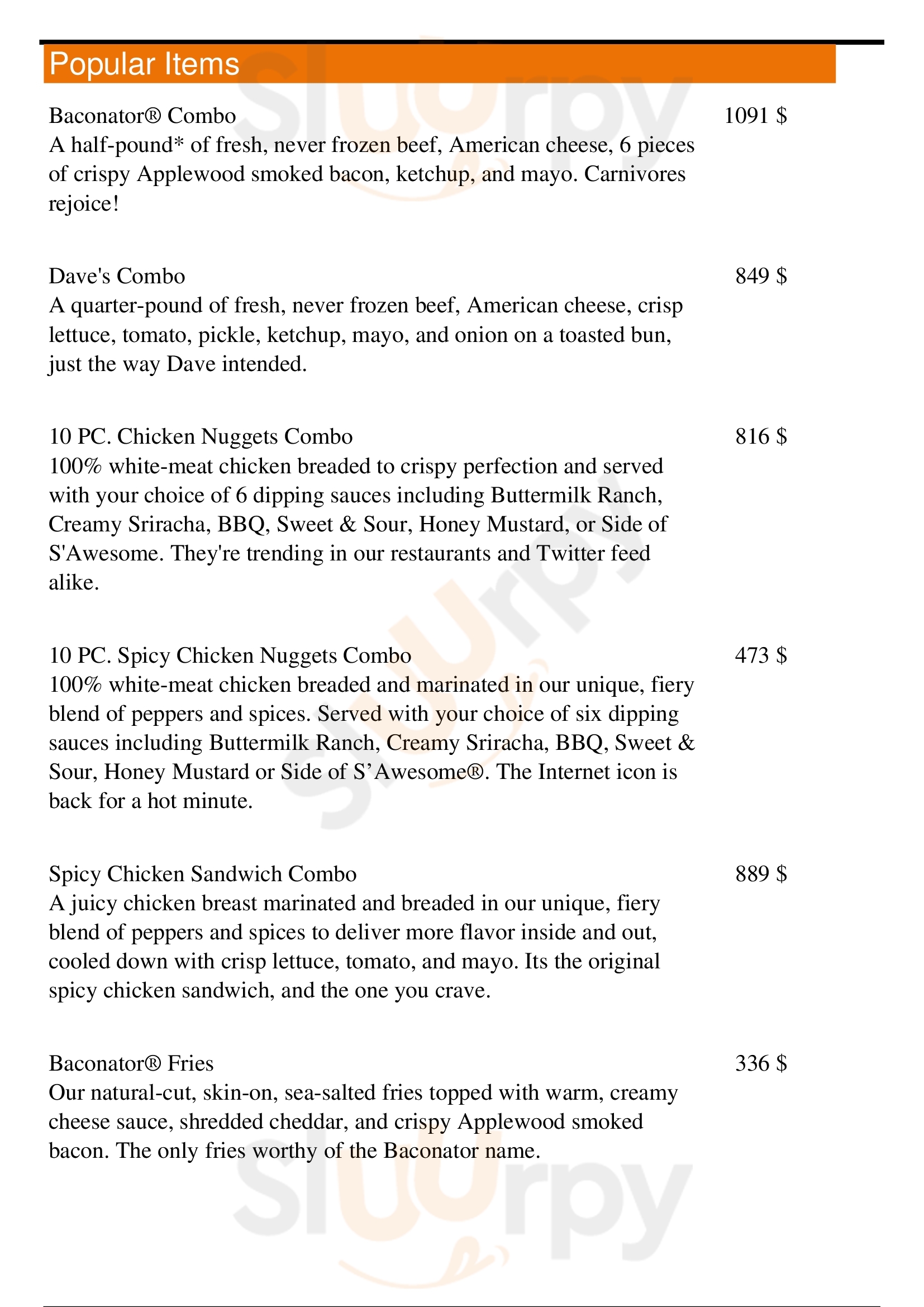 Popular Items

Baconator® Combo
1091 $
A half-pound* of fresh, never frozen beef, American cheese, 6 pieces of crispy Applewood smoked bacon, ketchup, and mayo. Carnivores rejoice!

Dave's Combo
849 $
A quarter-pound of fresh, never frozen beef, American cheese, crisp lettuce, tomato, pickle, ketchup, mayo, and onion on a toasted bun, just the way Dave intended.

10 PC. Chicken Nuggets Combo
816 $
100% white-meat chicken breaded to crispy perfection and served with your choice of 6 dipping sauces including Buttermilk Ranch, Creamy Sriracha, BBQ, Sweet & Sour, Honey Mustard, or Side of S'Awesome. They're trending in our restaurants and Twitter feed alike.

10 PC. Spicy Chicken Nuggets Combo
473 $
100% white-meat chicken breaded and marinated in our unique, fiery blend of peppers and spices. Served with your choice of six dipping sauces including Buttermilk Ranch, Creamy Sriracha, BBQ, Sweet & Sour, Honey Mustard or Side of S’Awesome®. The Internet icon is back for a hot minute.

Spicy Chicken Sandwich Combo
889 $
A juicy chicken breast marinated and breaded in our unique, fiery blend of peppers and spices to deliver more flavor inside and out, cooled down with crisp lettuce, tomato, and mayo. Its the original spicy chicken sandwich, and the one you crave.

Baconator® Fries
336 $
Our natural-cut, skin-on, sea-salted fries topped with warm, creamy cheese sauce, shredded cheddar, and crispy Applewood smoked bacon. The only fries worthy of the Baconator name.

slurpy